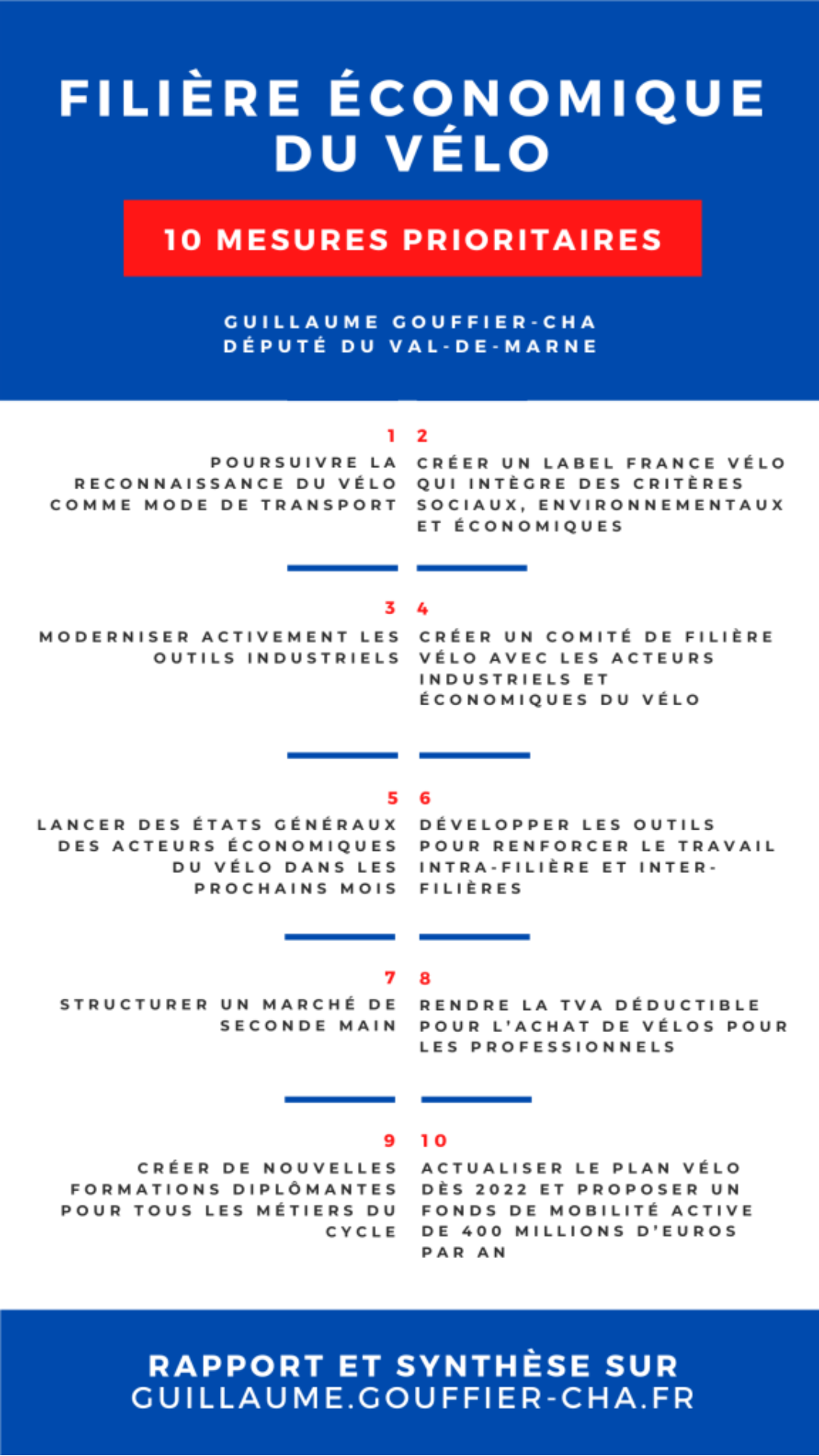 FILIÈRE ÉCONOMIQUE DU VÉLO

10 MESURES PRIORITAIRES

GUILLAUME GOUFFIER-CHA
DÉPUTÉ DU VAL-DE-MARNE

1
POURSUIVRE LA RECONNAISSANCE DU VÉLO COMME MODE DE TRANSPORT

2
CRÉER UN LABEL FRANCE VÉLO QUI INTÈGRE DES CRITÈRES SOCIAUX, ENVIRONNEMENTAUX ET ÉCONOMIQUES

3
MODERNISER ACTIVEMENT LES OUTILS INDUSTRIELS

4
CRÉER UN COMITÉ DE FILIÈRE VÉLO AVEC LES ACTEURS INDUSTRIELS ET ÉCONOMIQUES DU VÉLO

5
LANCER DES ÉTATS GÉNÉRAUX DES ACTEURS ÉCONOMIQUES DU VÉLO DANS LES PROCHAINS MOIS

6
DÉVELOPPER LES OUTILS POUR RENFORCER LE TRAVAIL INTRA-FILIÈRE ET INTER-FILIÈRES

7
STRUCTURER UN MARCHÉ DE SECONDE MAIN

8
RENDRE LA TVA DÉDUCTIBLE POUR L'ACHAT DE VÉLOS POUR LES PROFESSIONNELS

9
CRÉER DE NOUVELLES FORMATIONS DIPLÔMANTES POUR TOUS LES MÉTIERS DU CYCLE

10
ACTUALISER LE PLAN VÉLO DÈS 2022 ET PROPOSER UN FONDS DE MOBILITÉ ACTIVE DE 400 MILLIONS D'EUROS PAR AN

RAPPORT ET SYNTHÈSE SUR
GUILLAUME.GOUFFIER-CHA.FR